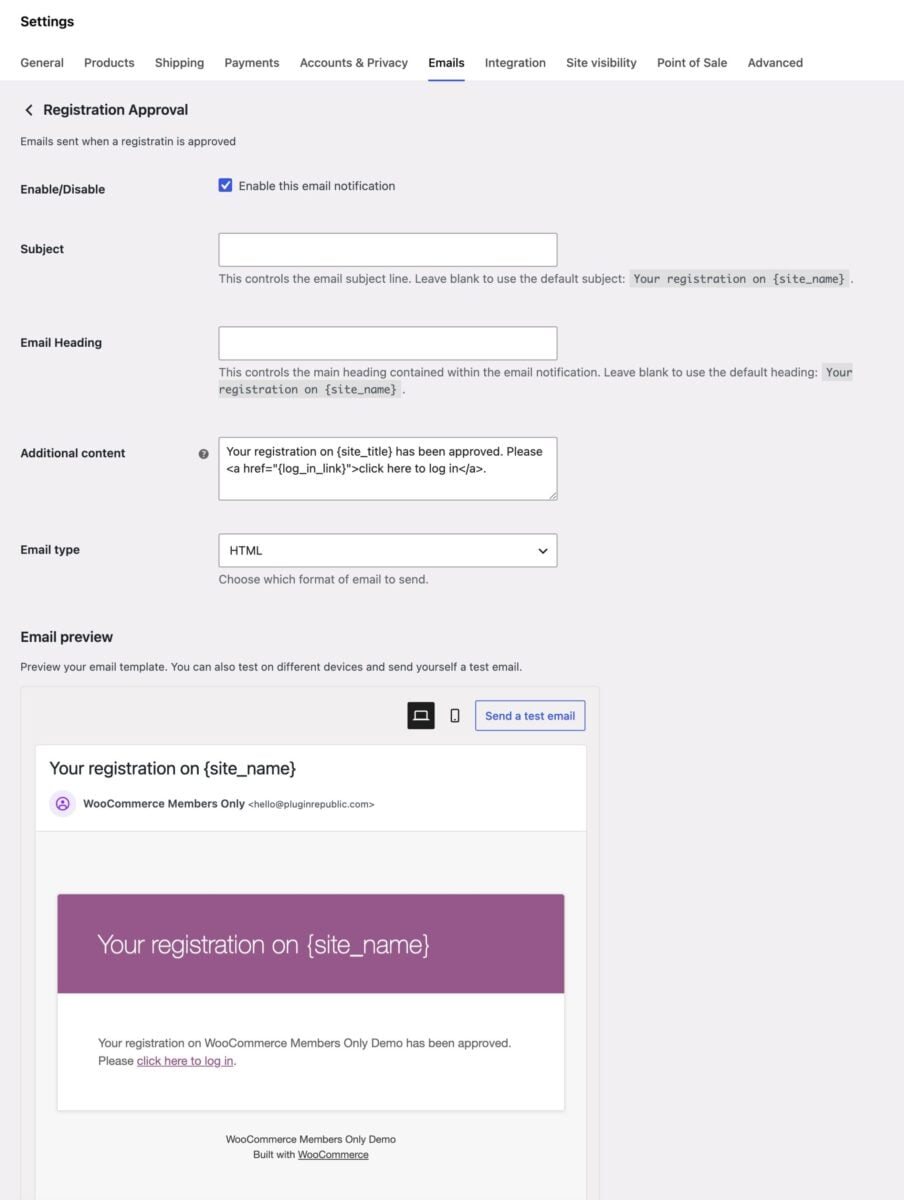 Settings

General Products Shipping Payments Accounts & Privacy Emails Integration Site visibility Point of Sale Advanced

Registration Approval

Emails sent when a registratin is approved

Enable/Disable
Enable this email notification

Subject
This controls the email subject line. Leave blank to use the default subject: Your registration on {site_name} .

Email Heading
This controls the main heading contained within the email notification. Leave blank to use the default heading: Your registration on {site_name} .

Additional content
Your registration on {site_title} has been approved. Please <a href="{log_in_link}">click here to log in</a>.

Email type
HTML
Choose which format of email to send.

Email preview

Preview your email template. You can also test on different devices and send yourself a test email.

Send a test email

Your registration on {site_name}

WooCommerce Members Only <hello@pluginrepublic.com>

Your registration on {site_name}

Your registration on WooCommerce Members Only Demo has been approved. Please click here to log in.

WooCommerce Members Only Demo
Built with WooCommerce